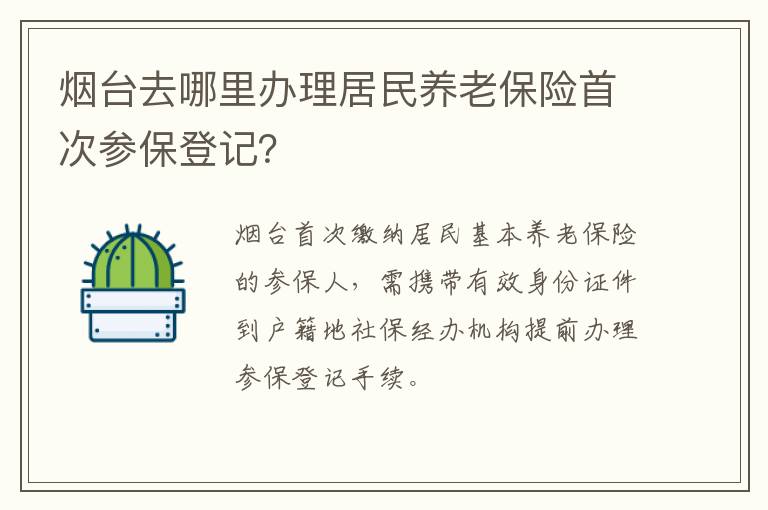 烟台去哪里办理居民养老保险首次参保登记?

烟台首次缴纳居民基本养老保险的参保人，需携带有效身份证件到户籍地社保经办机构提前办理参保登记手续。